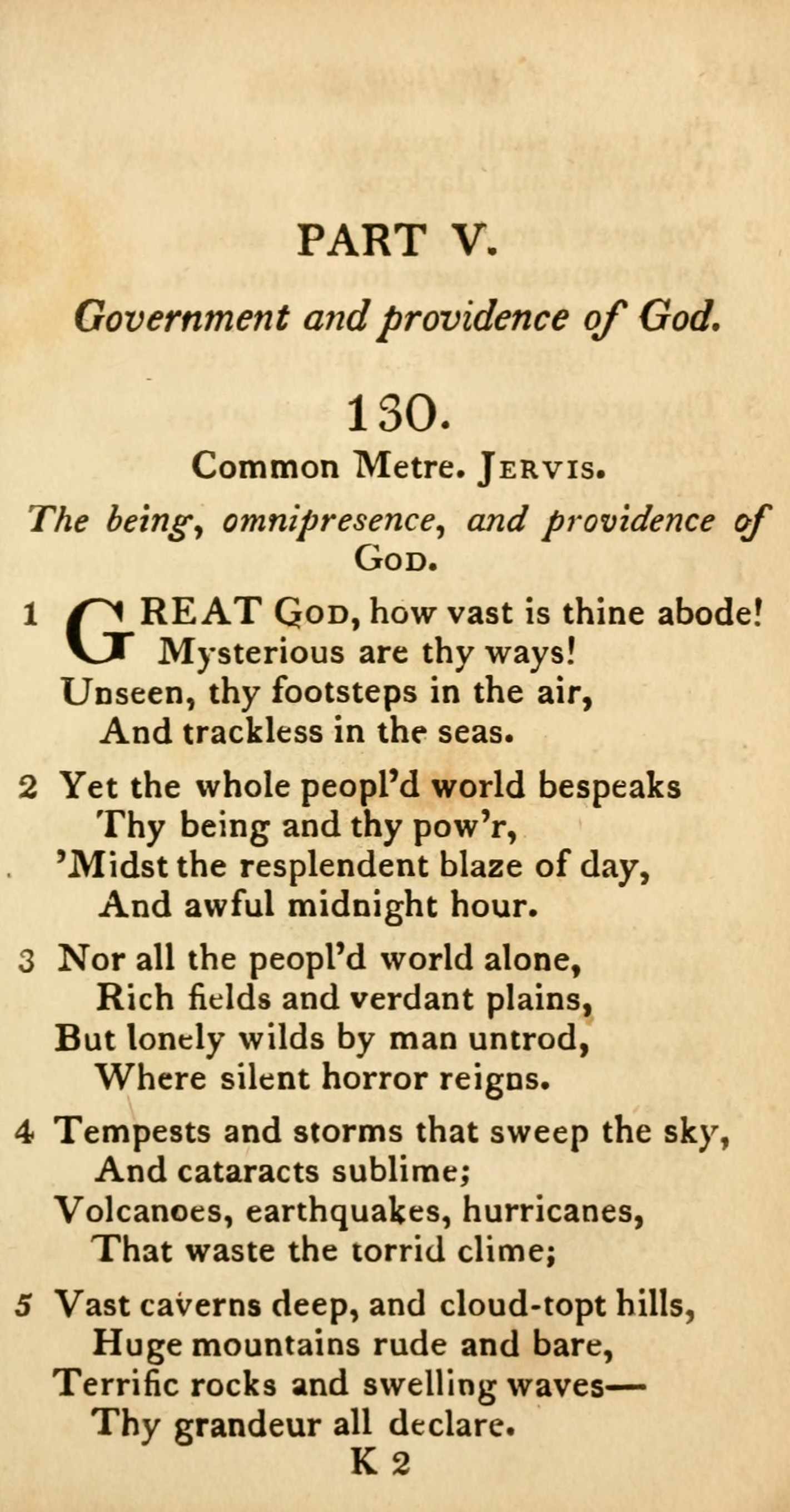 PART V.

Government and providence of God.

130.

Common Metre. JERVIS.

The being, omnipresence, and providence of GOD.

1 GREAT GOD, how vast is thine abode!
Mysterious are thy ways!
Unseen, thy footsteps in the air,
And trackless in the seas.

2 Yet the whole peopl'd world bespeaks
Thy being and thy pow'r,
'Midst the resplendent blaze of day,
And awful midnight hour.

3 Nor all the peopl'd world alone,
Rich fields and verdant plains,
But lonely wilds by man untrod,
Where silent horror reigns.

4 Tempests and storms that sweep the sky,
And cataracts sublime;
Volcanoes, earthquakes, hurricanes,
That waste the torrid clime;

5 Vast caverns deep, and cloud-topt hills,
Huge mountains rude and bare,
Terrific rocks and swelling waves—
Thy grandeur all declare.

K 2